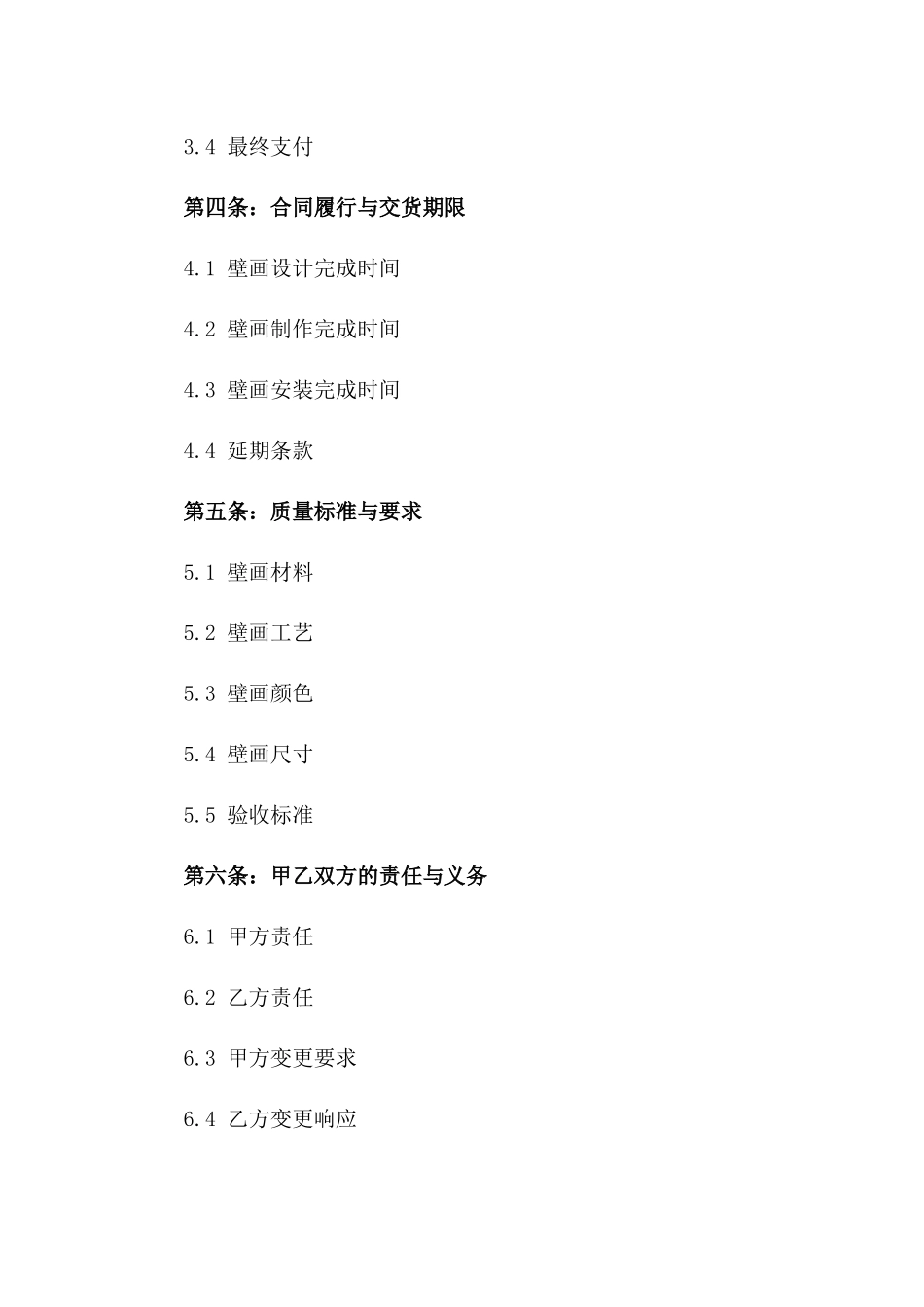 3.4 最终支付

第四条：合同履行与交货期限

4.1 壁画设计完成时间

4.2 壁画制作完成时间

4.3 壁画安装完成时间

4.4 延期条款

第五条：质量标准与要求

5.1 壁画材料

5.2 壁画工艺

5.3 壁画颜色

5.4 壁画尺寸

5.5 验收标准

第六条：甲乙双方的责任与义务

6.1 甲方责任

6.2 乙方责任

6.3 甲方变更要求

6.4 乙方变更响应